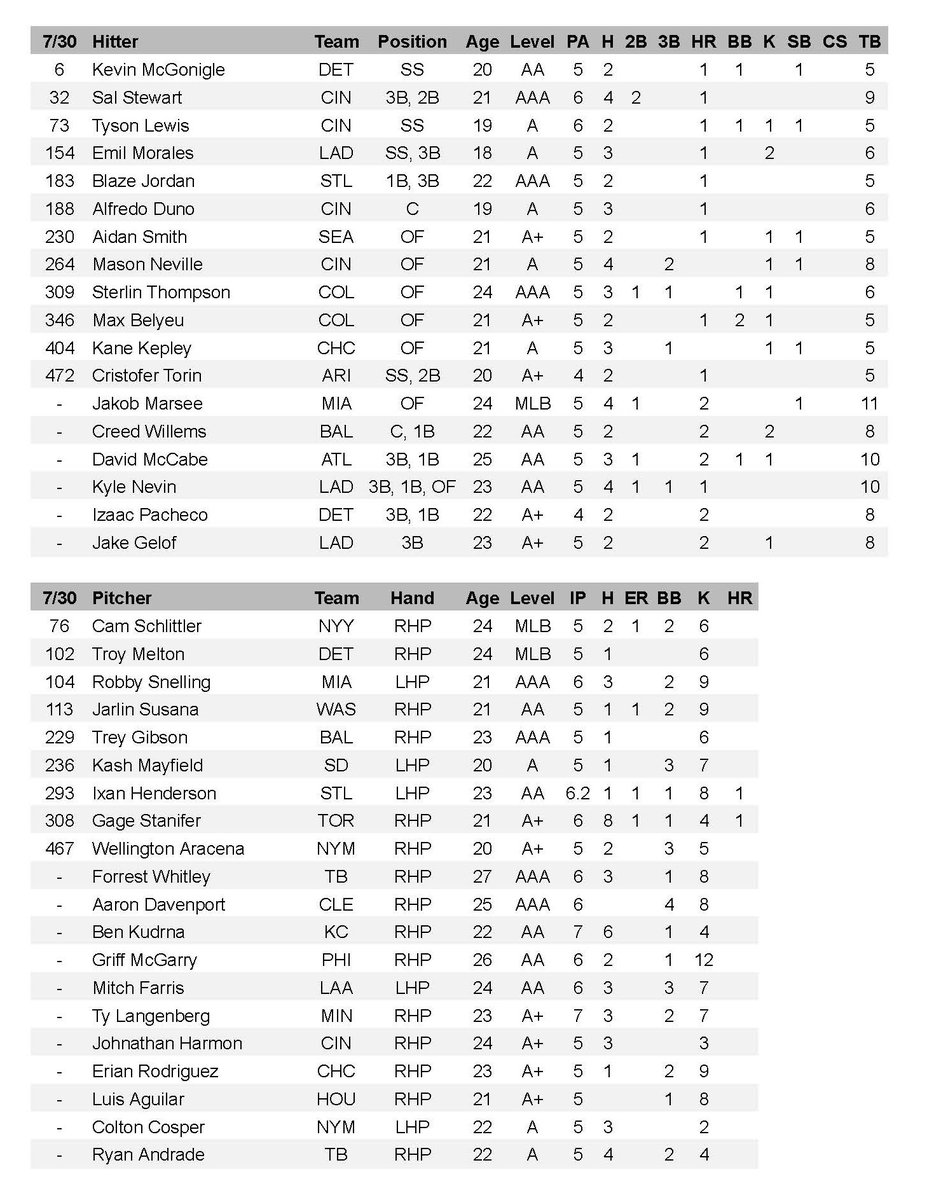 | 7/30 | Hitter | Team | Position | Age | Level | PA | H | 2B | 3B | HR | BB | K | SB | CS | TB |
|---|---|---|---|---|---|---|---|---|---|---|---|---|---|---|---|
| 6 | Kevin McGonigle | DET | SS | 20 | AA | 5 | 2 | | | 1 | 1 | | 1 | | 5 |
| 32 | Sal Stewart | CIN | 3B, 2B | 21 | AAA | 6 | 4 | 2 | | 1 | | | | | 9 |
| 73 | Tyson Lewis | CIN | SS | 19 | A | 6 | 2 | | | 1 | 1 | 1 | 1 | | 5 |
| 154 | Emil Morales | LAD | SS, 3B | 18 | A | 5 | 3 | | | 1 | | 2 | | | 6 |
| 183 | Blaze Jordan | STL | 1B, 3B | 22 | AAA | 5 | 2 | | | 1 | | | | | 5 |
| 188 | Alfredo Duno | CIN | C | 19 | A | 5 | 3 | | | 1 | | | | | 6 |
| 230 | Aidan Smith | SEA | OF | 21 | A+ | 5 | 2 | | | 1 | | 1 | 1 | | 5 |
| 264 | Mason Neville | CIN | OF | 21 | A | 5 | 4 | | 2 | | | 1 | 1 | | 8 |
| 309 | Sterlin Thompson | COL | OF | 24 | AAA | 5 | 3 | 1 | 1 | | 1 | 1 | | | 6 |
| 346 | Max Belyeu | COL | OF | 21 | A+ | 5 | 2 | | | 1 | 2 | 1 | | | 5 |
| 404 | Kane Kepley | CHC | OF | 21 | A | 5 | 3 | | 1 | | | 1 | 1 | | 5 |
| 472 | Cristofer Torin | ARI | SS, 2B | 20 | A+ | 4 | 2 | | | 1 | | | | | 5 |
| - | Jakob Marsee | MIA | OF | 24 | MLB | 5 | 4 | 1 | | 2 | | | 1 | | 11 |
| - | Creed Willems | BAL | C, 1B | 22 | AA | 5 | 2 | | | 2 | | 2 | | | 8 |
| - | David McCabe | ATL | 3B, 1B | 25 | AA | 5 | 3 | 1 | | 2 | 1 | 1 | | | 10 |
| - | Kyle Nevin | LAD | 3B, 1B, OF | 23 | AA | 5 | 4 | 1 | 1 | 1 | | | | | 10 |
| - | Izaac Pacheco | DET | 3B, 1B | 22 | A+ | 4 | 2 | | | 2 | | | | | 8 |
| - | Jake Gelof | LAD | 3B | 23 | A+ | 5 | 2 | | | 2 | | 1 | | | 8 |

| 7/30 | Pitcher | Team | Hand | Age | Level | IP | H | ER | BB | K | HR |
|---|---|---|---|---|---|---|---|---|---|---|---|
| 76 | Cam Schlittler | NYY | RHP | 24 | MLB | 5 | 2 | 1 | 2 | 6 | |
| 102 | Troy Melton | DET | RHP | 24 | MLB | 5 | 1 | | | 6 | |
| 104 | Robby Snelling | MIA | LHP | 21 | AAA | 6 | 3 | | 2 | 9 | |
| 113 | Jarlin Susana | WAS | RHP | 21 | AA | 5 | 1 | 1 | 2 | 9 | |
| 229 | Trey Gibson | BAL | RHP | 23 | AAA | 5 | 1 | | | 6 | |
| 236 | Kash Mayfield | SD | LHP | 20 | A | 5 | 1 | | 3 | 7 | |
| 293 | Ixan Henderson | STL | LHP | 23 | AA | 6.2 | 1 | 1 | 1 | 8 | 1 |
| 308 | Gage Stanifer | TOR | RHP | 21 | A+ | 6 | 8 | 1 | 1 | 4 | 1 |
| 467 | Wellington Aracena | NYM | RHP | 20 | A+ | 5 | 2 | | 3 | 5 | |
| - | Forrest Whitley | TB | RHP | 27 | AAA | 6 | 3 | | 1 | 8 | |
| - | Aaron Davenport | CLE | RHP | 25 | AAA | 6 | | | 4 | 8 | |
| - | Ben Kudrna | KC | RHP | 22 | AA | 7 | 6 | | 1 | 4 | |
| - | Griff McGarry | PHI | RHP | 26 | AA | 6 | 2 | | 1 | 12 | |
| - | Mitch Farris | LAA | LHP | 24 | AA | 6 | 3 | | 3 | 7 | |
| - | Ty Langenberg | MIN | RHP | 23 | A+ | 7 | 3 | | 2 | 7 | |
| - | Johnathan Harmon | CIN | RHP | 24 | A+ | 5 | 3 | | | 3 | |
| - | Erian Rodriguez | CHC | RHP | 23 | A+ | 5 | 1 | | 2 | 9 | |
| - | Luis Aguilar | HOU | RHP | 21 | A+ | 5 | | | 1 | 8 | |
| - | Colton Cosper | NYM | LHP | 22 | A | 5 | 3 | | | 2 | |
| - | Ryan Andrade | TB | RHP | 22 | A | 5 | 4 | | 2 | 4 | |